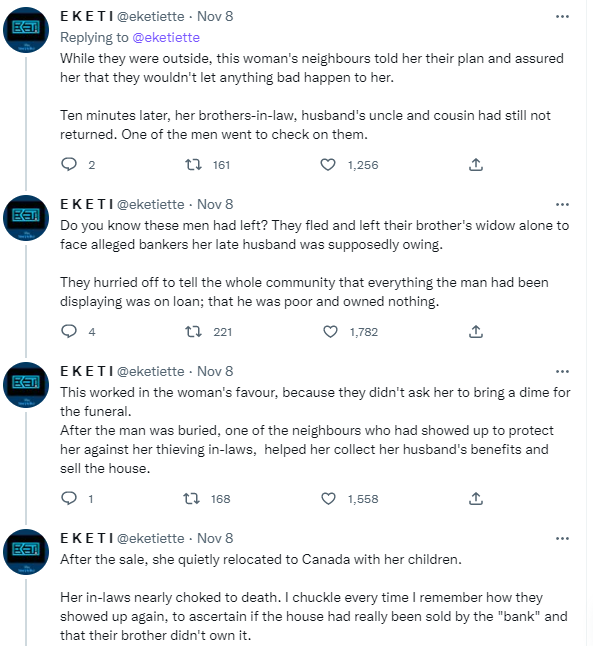 E K E T I @eketiette · Nov 8
Replying to @eketiette
While they were outside, this woman's neighbours told her their plan and assured her that they wouldn't let anything bad happen to her.

Ten minutes later, her brothers-in-law, husband's uncle and cousin had still not returned. One of the men went to check on them.

2 161 1,256

E K E T I @eketiette · Nov 8
Do you know these men had left? They fled and left their brother's widow alone to face alleged bankers her late husband was supposedly owing.

They hurried off to tell the whole community that everything the man had been displaying was on loan; that he was poor and owned nothing.

4 221 1,782

E K E T I @eketiette · Nov 8
This worked in the woman's favour, because they didn't ask her to bring a dime for the funeral.
After the man was buried, one of the neighbours who had showed up to protect her against her thieving in-laws, helped her collect her husband's benefits and sell the house.

1 168 1,558

E K E T I @eketiette · Nov 8
After the sale, she quietly relocated to Canada with her children.

Her in-laws nearly choked to death. I chuckle every time I remember how they showed up again, to ascertain if the house had really been sold by the "bank" and that their brother didn't own it.